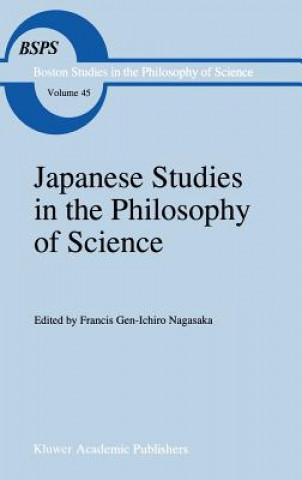 BSPS
Boston Studies in the Philosophy of Science
Volume 45

Japanese Studies in the Philosophy of Science

Edited by Francis Gen-Ichiro Nagasaka

Kluwer Academic Publishers